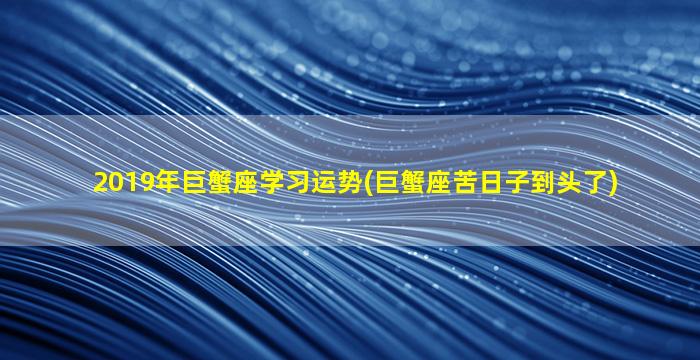 2019年巨蟹座学习运势(巨蟹座苦日子到头了)